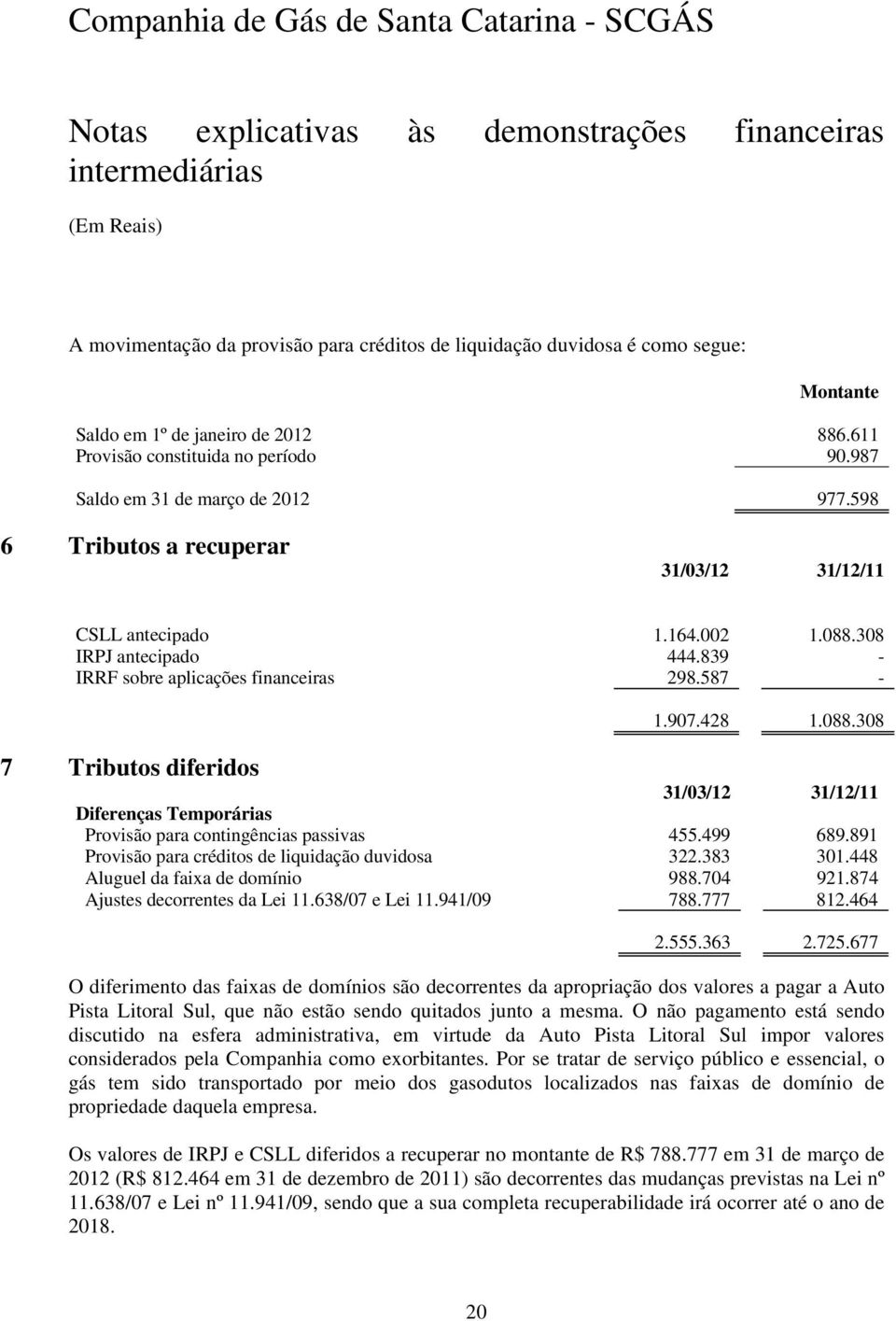 Companhia de Gás de Santa Catarina - SCGÁS

Notas explicativas às demonstrações financeiras intermediárias

(Em Reais)

A movimentação da provisão para créditos de liquidação duvidosa é como segue:

| | Montante |
|---|---|
| Saldo em 1º de janeiro de 2012 | 886.611 |
| Provisão constituida no período | 90.987 |
| Saldo em 31 de março de 2012 | 977.598 |

6 Tributos a recuperar

| | 31/03/12 | 31/12/11 |
|---|---|---|
| CSLL antecipado | 1.164.002 | 1.088.308 |
| IRPJ antecipado | 444.839 | - |
| IRRF sobre aplicações financeiras | 298.587 | - |
| | 1.907.428 | 1.088.308 |

7 Tributos diferidos

| | 31/03/12 | 31/12/11 |
|---|---|---|
| Diferenças Temporárias | | |
| Provisão para contingências passivas | 455.499 | 689.891 |
| Provisão para créditos de liquidação duvidosa | 322.383 | 301.448 |
| Aluguel da faixa de domínio | 988.704 | 921.874 |
| Ajustes decorrentes da Lei 11.638/07 e Lei 11.941/09 | 788.777 | 812.464 |
| | 2.555.363 | 2.725.677 |

O diferimento das faixas de domínios são decorrentes da apropriação dos valores a pagar a Auto Pista Litoral Sul, que não estão sendo quitados junto a mesma. O não pagamento está sendo discutido na esfera administrativa, em virtude da Auto Pista Litoral Sul impor valores considerados pela Companhia como exorbitantes. Por se tratar de serviço público e essencial, o gás tem sido transportado por meio dos gasodutos localizados nas faixas de domínio de propriedade daquela empresa.

Os valores de IRPJ e CSLL diferidos a recuperar no montante de R$ 788.777 em 31 de março de 2012 (R$ 812.464 em 31 de dezembro de 2011) são decorrentes das mudanças previstas na Lei nº 11.638/07 e Lei nº 11.941/09, sendo que a sua completa recuperabilidade irá ocorrer até o ano de 2018.

20